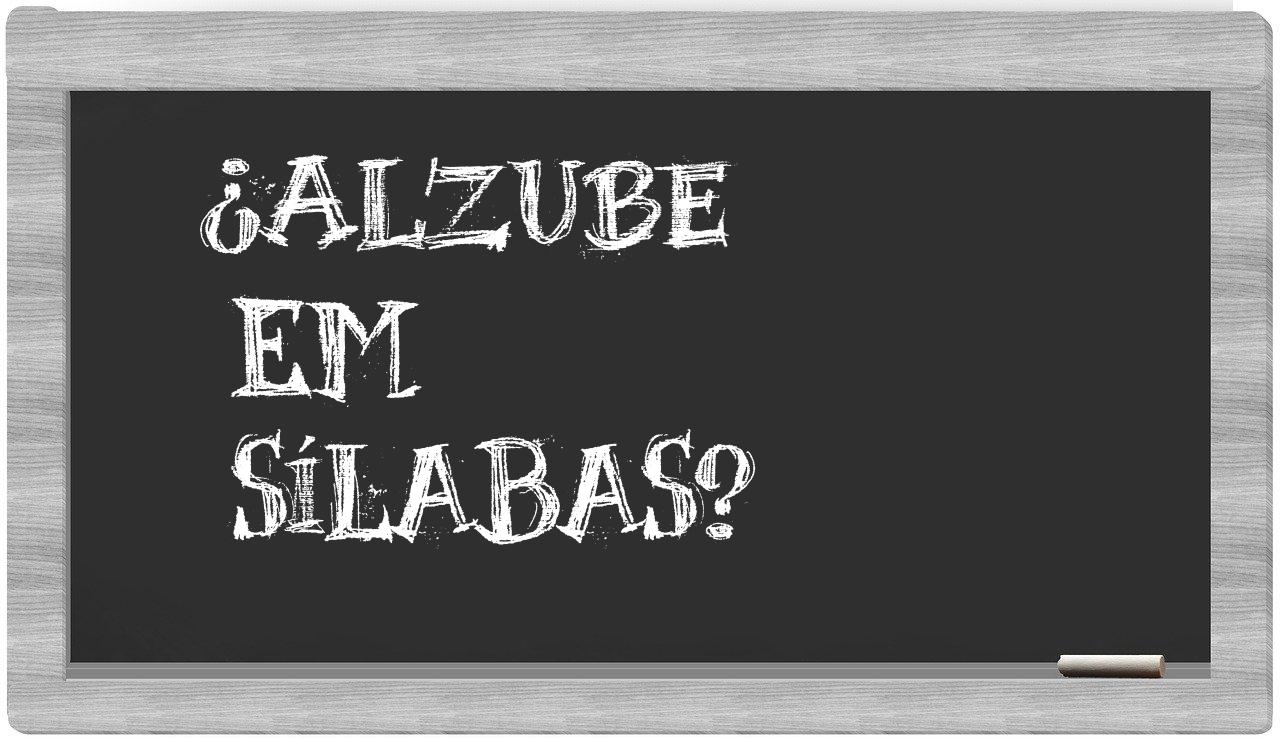 ¿ALZUBE EM SÍLABAS?